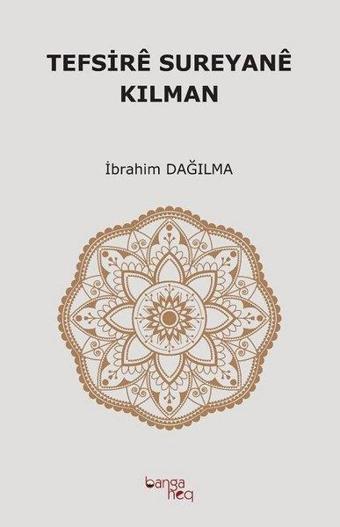 TEFSİRÊ SUREYANÊ KILMAN

İbrahim DAĞILMA

banga heq